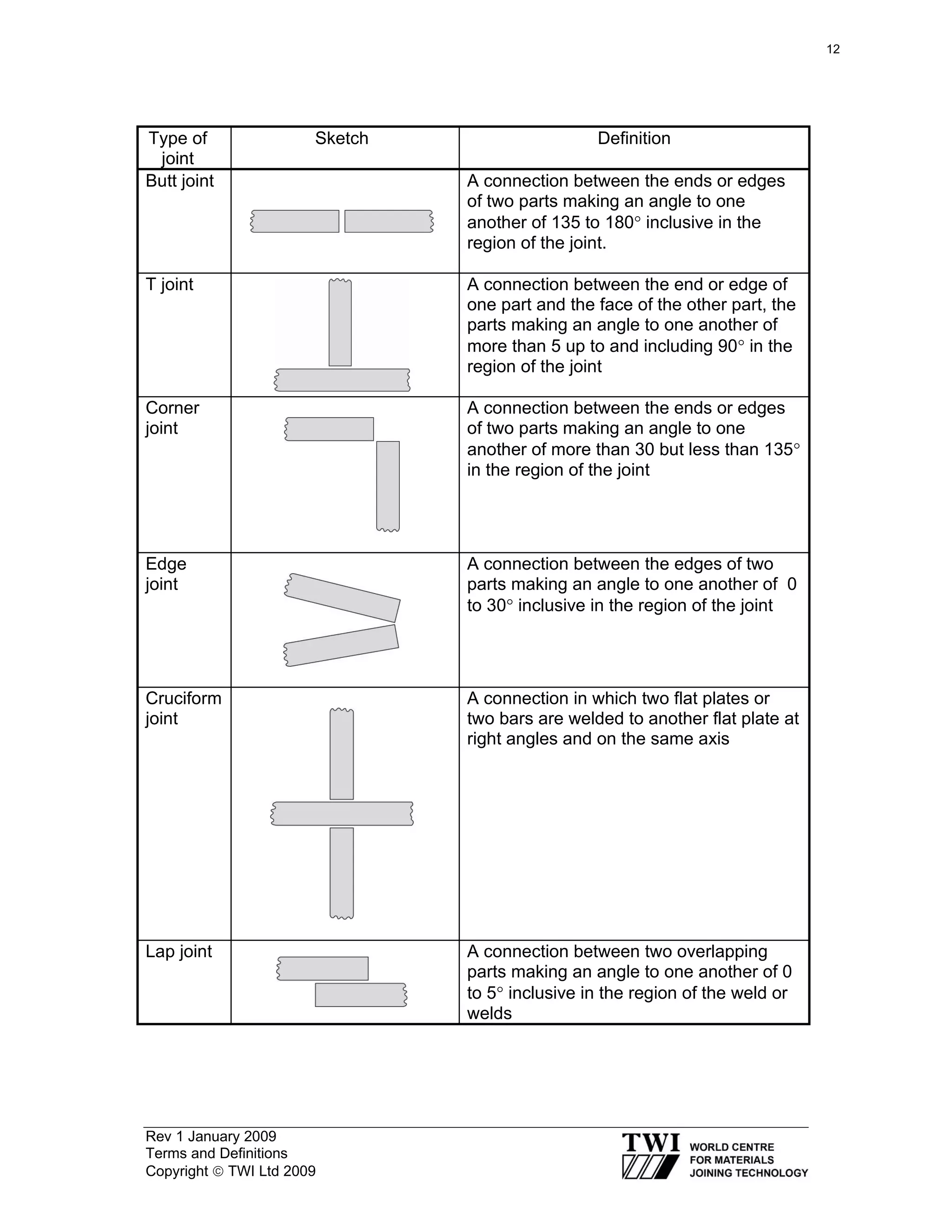 12

| Type of joint | Sketch | Definition |
|---|---|---|
| Butt joint | | A connection between the ends or edges of two parts making an angle to one another of 135 to 180° inclusive in the region of the joint. |
| T joint | | A connection between the end or edge of one part and the face of the other part, the parts making an angle to one another of more than 5 up to and including 90° in the region of the joint |
| Corner joint | | A connection between the ends or edges of two parts making an angle to one another of more than 30 but less than 135° in the region of the joint |
| Edge joint | | A connection between the edges of two parts making an angle to one another of 0 to 30° inclusive in the region of the joint |
| Cruciform joint | | A connection in which two flat plates or two bars are welded to another flat plate at right angles and on the same axis |
| Lap joint | | A connection between two overlapping parts making an angle to one another of 0 to 5° inclusive in the region of the weld or welds |

Rev 1 January 2009
Terms and Definitions
Copyright © TWI Ltd 2009

TWI WORLD CENTRE FOR MATERIALS JOINING TECHNOLOGY